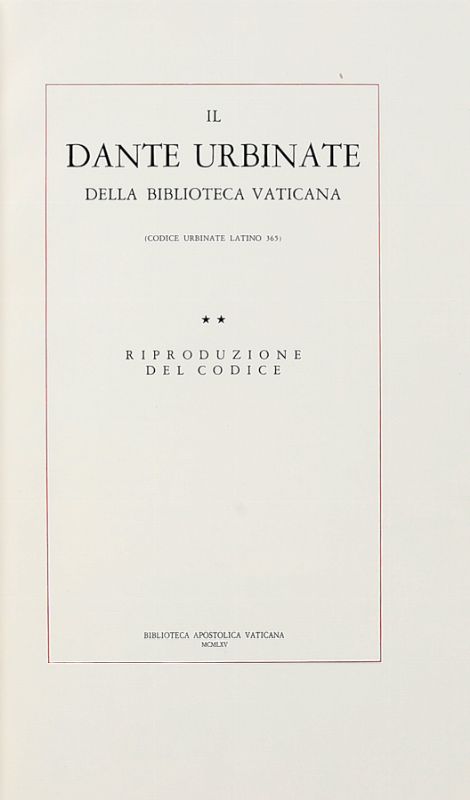 IL

DANTE URBINATE

DELLA BIBLIOTECA VATICANA

(CODICE URBINATE LATINO 365)

★★

RIPRODUZIONE
DEL CODICE

BIBLIOTECA APOSTOLICA VATICANA
MCMLXV